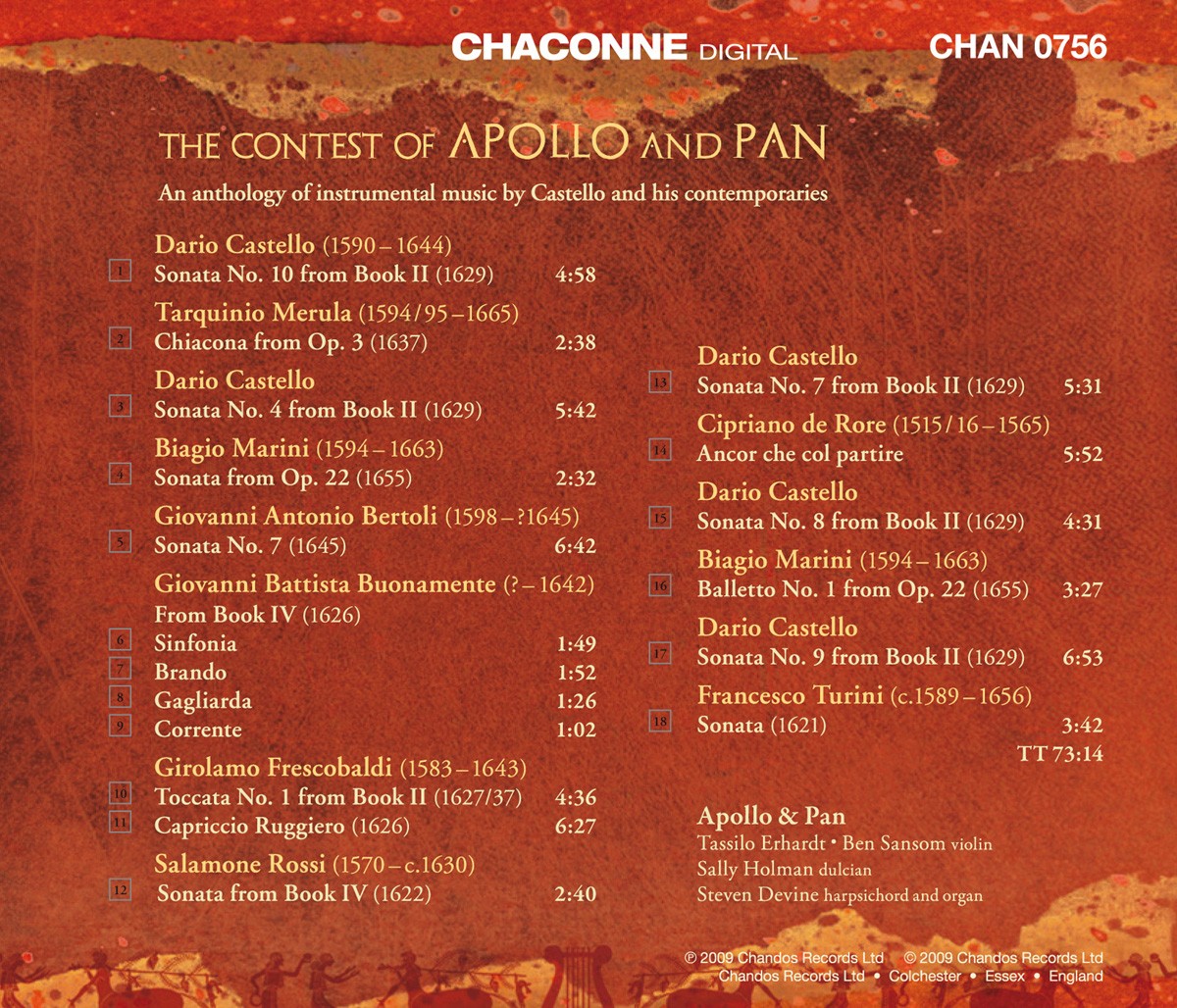 CHACONNE DIGITAL CHAN 0756

THE CONTEST OF APOLLO AND PAN

An anthology of instrumental music by Castello and his contemporaries

Dario Castello (1590 – 1644)
1 Sonata No. 10 from Book II (1629) 4:58

Tarquinio Merula (1594/95 – 1665)
2 Chiacona from Op. 3 (1637) 2:38

Dario Castello
3 Sonata No. 4 from Book II (1629) 5:42

Biagio Marini (1594 – 1663)
4 Sonata from Op. 22 (1655) 2:32

Giovanni Antonio Bertoli (1598 – ?1645)
5 Sonata No. 7 (1645) 6:42

Giovanni Battista Buonamente (? – 1642)
From Book IV (1626)
6 Sinfonia 1:49
7 Brando 1:52
8 Gagliarda 1:26
9 Corrente 1:02

Girolamo Frescobaldi (1583 – 1643)
10 Toccata No. 1 from Book II (1627/37) 4:36
11 Capriccio Ruggiero (1626) 6:27

Salamone Rossi (1570 – c.1630)
12 Sonata from Book IV (1622) 2:40

Dario Castello
13 Sonata No. 7 from Book II (1629) 5:31

Cipriano de Rore (1515/16 – 1565)
14 Ancor che col partire 5:52

Dario Castello
15 Sonata No. 8 from Book II (1629) 4:31

Biagio Marini (1594 – 1663)
16 Balletto No. 1 from Op. 22 (1655) 3:27

Dario Castello
17 Sonata No. 9 from Book II (1629) 6:53

Francesco Turini (c.1589 – 1656)
18 Sonata (1621) 3:42

TT 73:14

Apollo & Pan
Tassilo Erhardt • Ben Sansom violin
Sally Holman dulcian
Steven Devine harpsichord and organ

℗ 2009 Chandos Records Ltd © 2009 Chandos Records Ltd
Chandos Records Ltd • Colchester • Essex • England